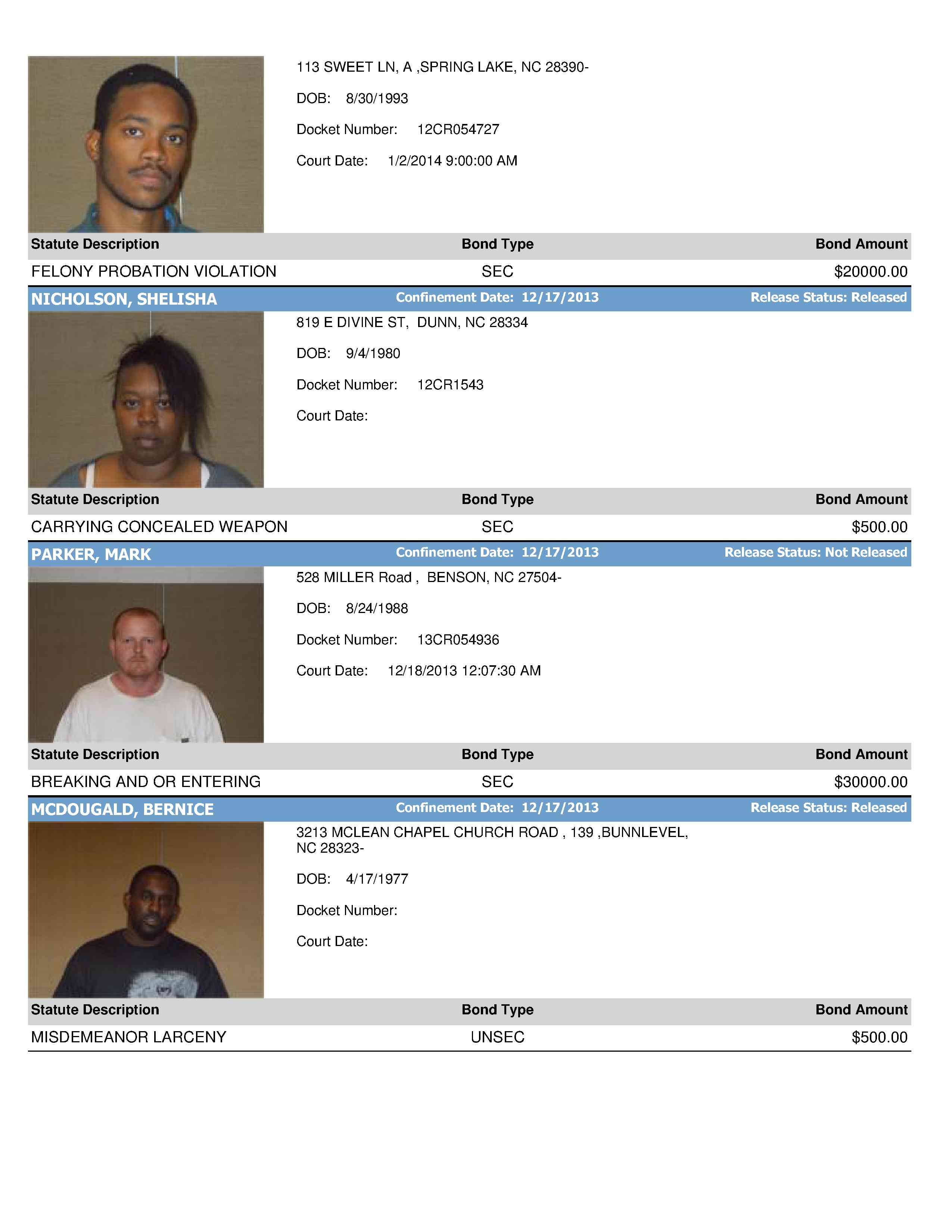 113 SWEET LN, A ,SPRING LAKE, NC 28390-

DOB: 8/30/1993

Docket Number: 12CR054727

Court Date: 1/2/2014 9:00:00 AM

| Statute Description | Bond Type | Bond Amount |
|---|---|---|
| FELONY PROBATION VIOLATION | SEC | $20000.00 |

NICHOLSON, SHELISHA Confinement Date: 12/17/2013 Release Status: Released

819 E DIVINE ST, DUNN, NC 28334

DOB: 9/4/1980

Docket Number: 12CR1543

Court Date:

| Statute Description | Bond Type | Bond Amount |
|---|---|---|
| CARRYING CONCEALED WEAPON | SEC | $500.00 |

PARKER, MARK Confinement Date: 12/17/2013 Release Status: Not Released

528 MILLER Road , BENSON, NC 27504-

DOB: 8/24/1988

Docket Number: 13CR054936

Court Date: 12/18/2013 12:07:30 AM

| Statute Description | Bond Type | Bond Amount |
|---|---|---|
| BREAKING AND OR ENTERING | SEC | $30000.00 |

MCDOUGALD, BERNICE Confinement Date: 12/17/2013 Release Status: Released

3213 MCLEAN CHAPEL CHURCH ROAD , 139 ,BUNNLEVEL, NC 28323-

DOB: 4/17/1977

Docket Number:

Court Date:

| Statute Description | Bond Type | Bond Amount |
|---|---|---|
| MISDEMEANOR LARCENY | UNSEC | $500.00 |